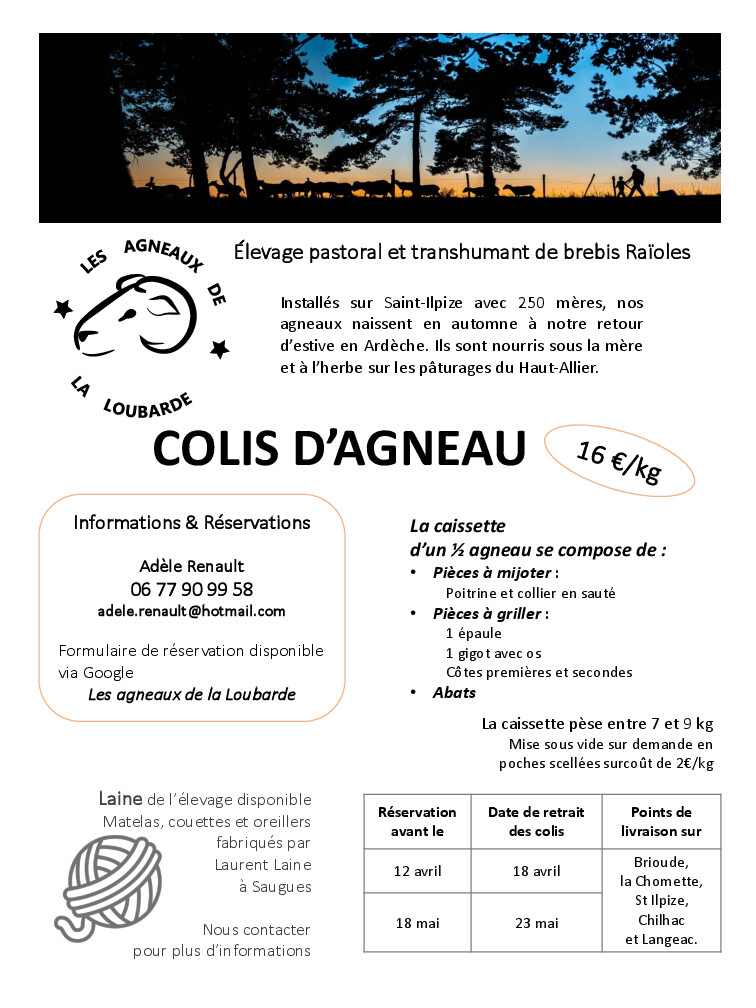 LES AGNEAUX DE LA LOUBARDE

Élevage pastoral et transhumant de brebis Raïoles

Installés sur Saint-Ilpize avec 250 mères, nos agneaux naissent en automne à notre retour d'estive en Ardèche. Ils sont nourris sous la mère et à l'herbe sur les pâturages du Haut-Allier.

COLIS D'AGNEAU

16 €/kg

Informations & Réservations

Adèle Renault
06 77 90 99 58
adele.renault@hotmail.com

Formulaire de réservation disponible via Google
Les agneaux de la Loubarde

La caissette d'un ½ agneau se compose de :
• Pièces à mijoter :
Poitrine et collier en sauté
• Pièces à griller :
1 épaule
1 gigot avec os
Côtes premières et secondes
• Abats

La caissette pèse entre 7 et 9 kg
Mise sous vide sur demande en poches scellées surcoût de 2€/kg

Laine de l'élevage disponible
Matelas, couettes et oreillers fabriqués par Laurent Laine à Saugues

Nous contacter pour plus d'informations

| Réservation avant le | Date de retrait des colis | Points de livraison sur |
|---|---|---|
| 12 avril | 18 avril | Brioude, la Chomette, St Ilpize, Chilhac et Langeac. |
| 18 mai | 23 mai | |